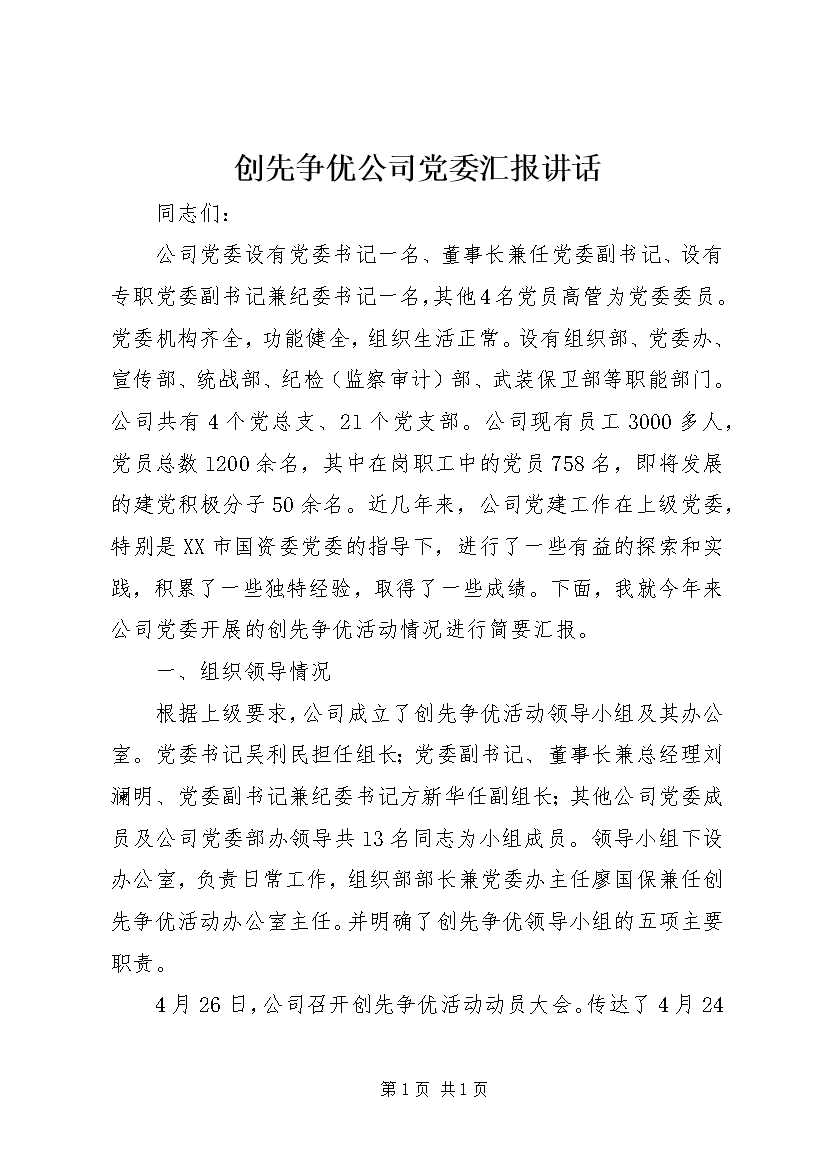 创先争优公司党委汇报讲话

同志们：

公司党委设有党委书记一名、董事长兼任党委副书记、设有专职党委副书记兼纪委书记一名，其他4名党员高管为党委委员。党委机构齐全，功能健全，组织生活正常。设有组织部、党委办、宣传部、统战部、纪检（监察审计）部、武装保卫部等职能部门。公司共有4个党总支、21个党支部。公司现有员工3000多人，党员总数1200余名，其中在岗职工中的党员758名，即将发展的建党积极分子50余名。近几年来，公司党建工作在上级党委，特别是XX市国资委党委的指导下，进行了一些有益的探索和实践，积累了一些独特经验，取得了一些成绩。下面，我就今年来公司党委开展的创先争优活动情况进行简要汇报。

一、组织领导情况

根据上级要求，公司成立了创先争优活动领导小组及其办公室。党委书记吴利民担任组长；党委副书记、董事长兼总经理刘澜明、党委副书记兼纪委书记方新华任副组长；其他公司党委成员及公司党委部办领导共13名同志为小组成员。领导小组下设办公室，负责日常工作，组织部部长兼党委办主任廖国保兼任创先争优活动办公室主任。并明确了创先争优领导小组的五项主要职责。

4月26日，公司召开创先争优活动动员大会。传达了4月24

第1页 共1页